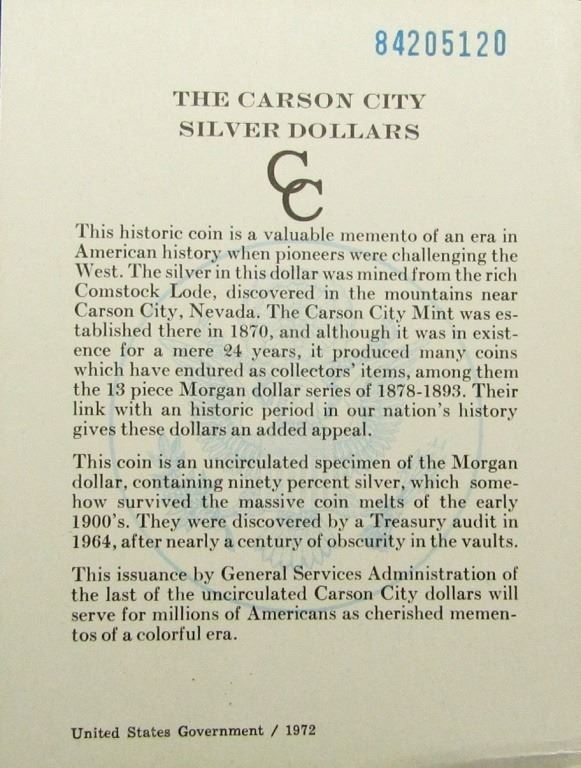 84205120

THE CARSON CITY
SILVER DOLLARS

CC

This historic coin is a valuable memento of an era in American history when pioneers were challenging the West. The silver in this dollar was mined from the rich Comstock Lode, discovered in the mountains near Carson City, Nevada. The Carson City Mint was established there in 1870, and although it was in existence for a mere 24 years, it produced many coins which have endured as collectors' items, among them the 13 piece Morgan dollar series of 1878-1893. Their link with an historic period in our nation's history gives these dollars an added appeal.

This coin is an uncirculated specimen of the Morgan dollar, containing ninety percent silver, which somehow survived the massive coin melts of the early 1900's. They were discovered by a Treasury audit in 1964, after nearly a century of obscurity in the vaults.

This issuance by General Services Administration of the last of the uncirculated Carson City dollars will serve for millions of Americans as cherished mementos of a colorful era.

United States Government / 1972